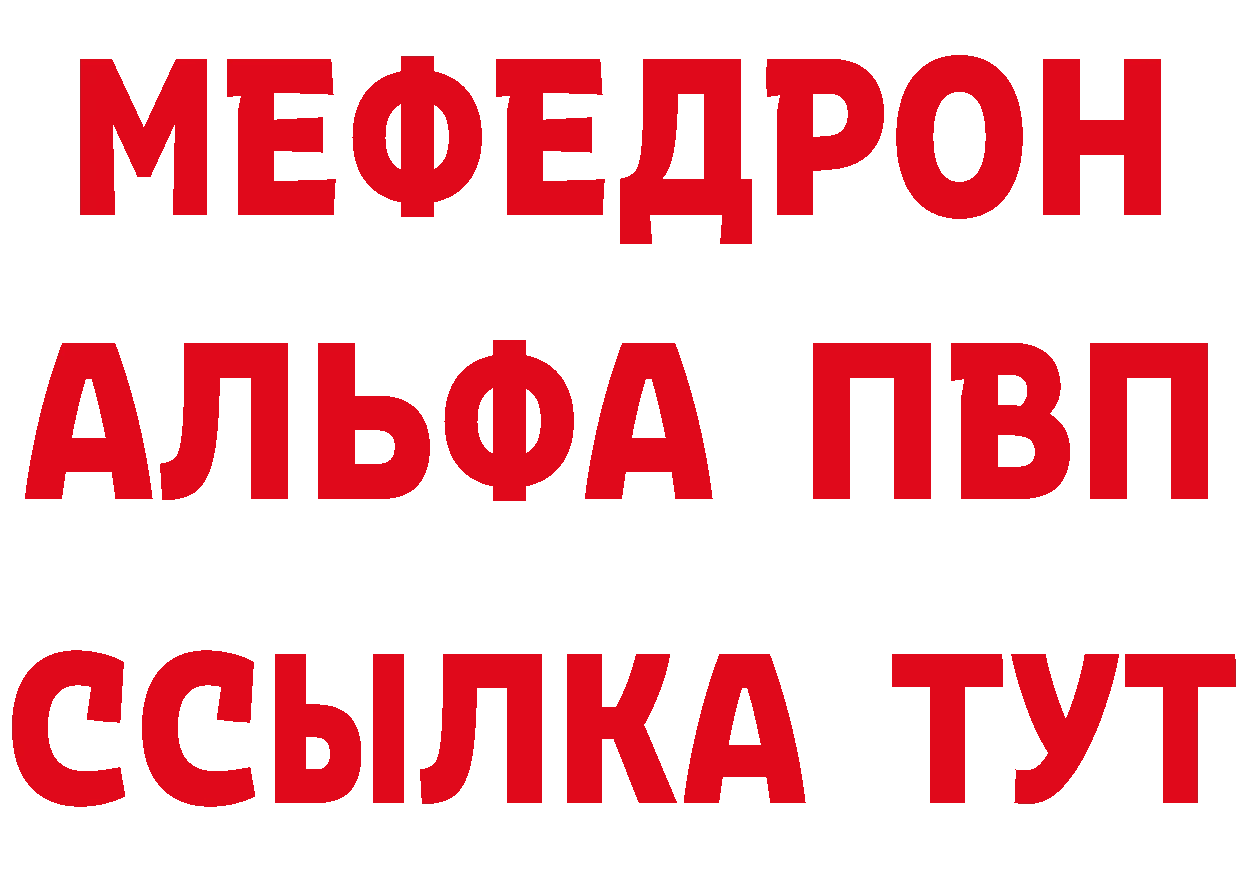 МЕФЕДРОН
АЛЬФА ПВП
ССЫЛКА ТУТ